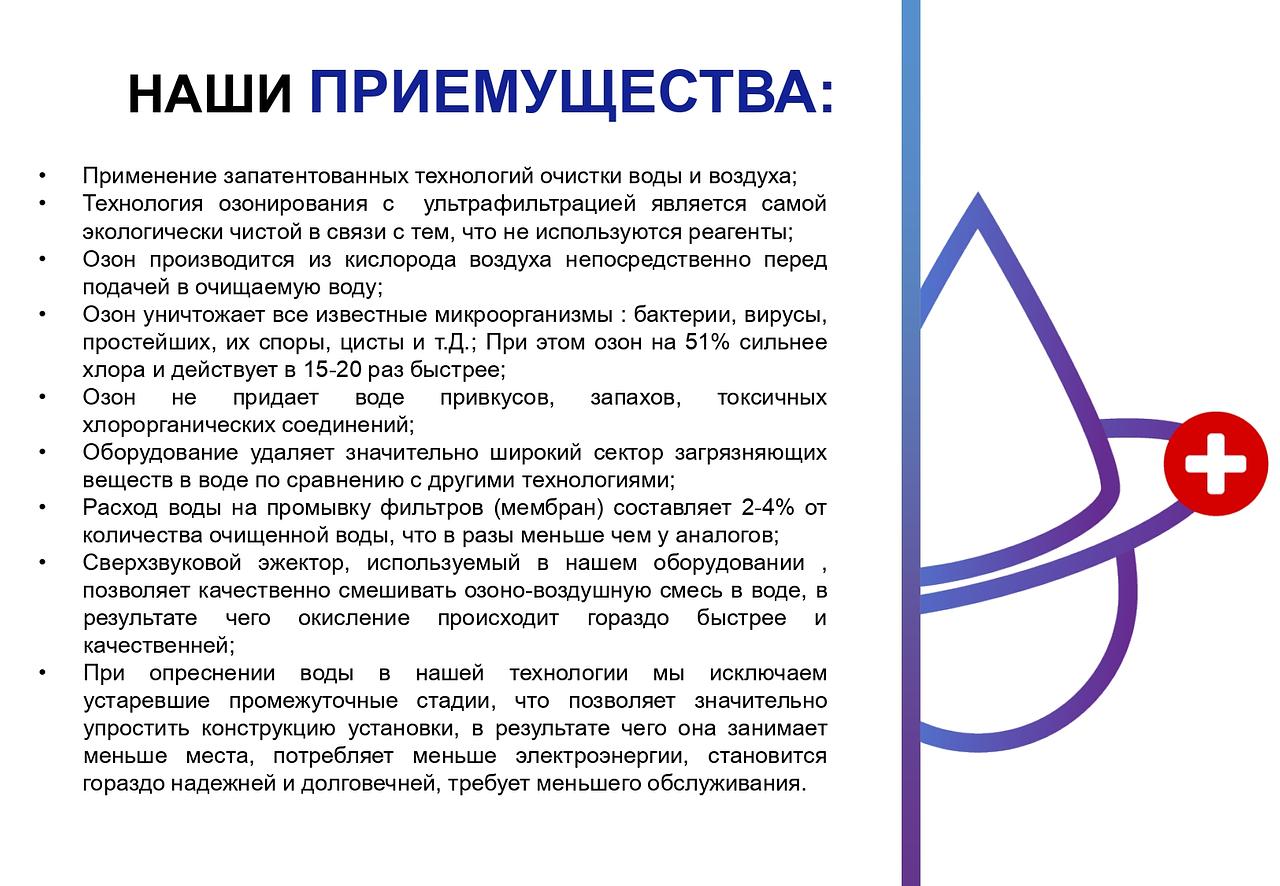 НАШИ ПРИЕМУЩЕСТВА:

• Применение запатентованных технологий очистки воды и воздуха;
• Технология озонирования с ультрафильтрацией является самой экологически чистой в связи с тем, что не используются реагенты;
• Озон производится из кислорода воздуха непосредственно перед подачей в очищаемую воду;
• Озон уничтожает все известные микроорганизмы : бактерии, вирусы, простейших, их споры, цисты и т.Д.; При этом озон на 51% сильнее хлора и действует в 15-20 раз быстрее;
• Озон не придает воде привкусов, запахов, токсичных хлорорганических соединений;
• Оборудование удаляет значительно широкий сектор загрязняющих веществ в воде по сравнению с другими технологиями;
• Расход воды на промывку фильтров (мембран) составляет 2-4% от количества очищенной воды, что в разы меньше чем у аналогов;
• Сверхзвуковой эжектор, используемый в нашем оборудовании , позволяет качественно смешивать озоно-воздушную смесь в воде, в результате чего окисление происходит гораздо быстрее и качественней;
• При опреснении воды в нашей технологии мы исключаем устаревшие промежуточные стадии, что позволяет значительно упростить конструкцию установки, в результате чего она занимает меньше места, потребляет меньше электроэнергии, становится гораздо надежней и долговечней, требует меньшего обслуживания.